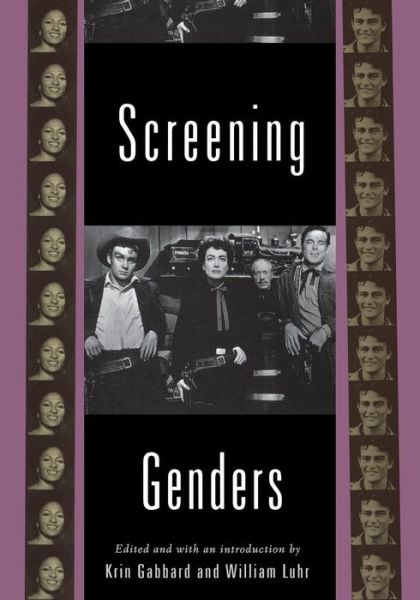 Screening

Genders

Edited and with an introduction by
Krin Gabbard and William Luhr